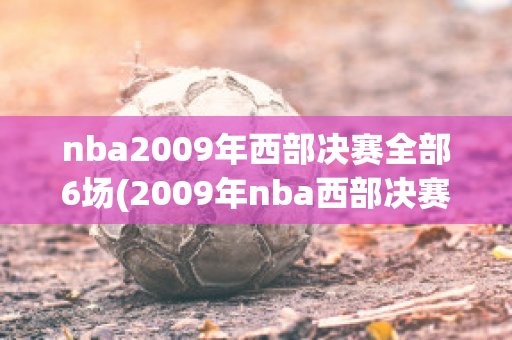 nba2009年西部决赛全部6场(2009年nba西部决赛